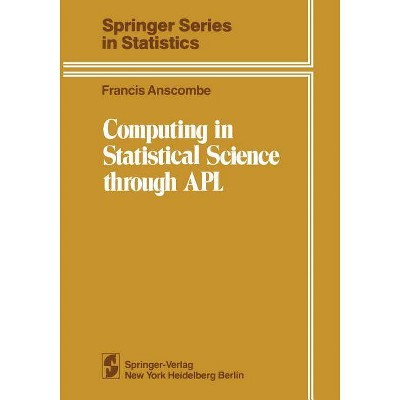 Springer Series
in Statistics

Francis Anscombe

Computing in
Statistical Science
through APL

Springer-Verlag
New York Heidelberg Berlin